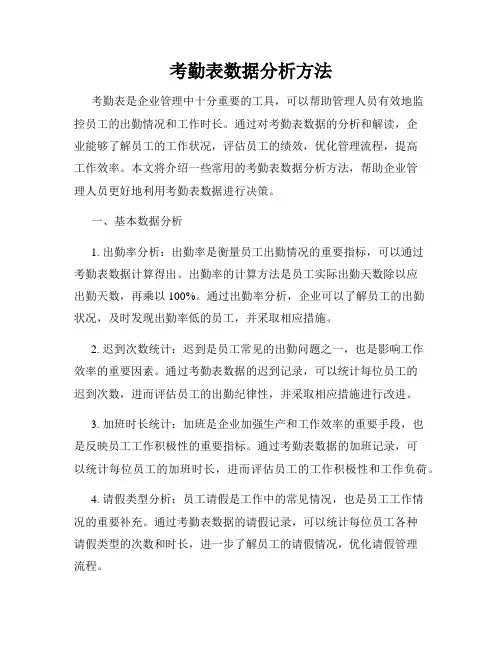 考勤表数据分析方法

考勤表是企业管理中十分重要的工具，可以帮助管理人员有效地监控员工的出勤情况和工作时长。通过对考勤表数据的分析和解读，企业能够了解员工的工作状况，评估员工的绩效，优化管理流程，提高工作效率。本文将介绍一些常用的考勤表数据分析方法，帮助企业管理人员更好地利用考勤表数据进行决策。

一、基本数据分析

1. 出勤率分析：出勤率是衡量员工出勤情况的重要指标，可以通过考勤表数据计算得出。出勤率的计算方法是员工实际出勤天数除以应出勤天数，再乘以 100%。通过出勤率分析，企业可以了解员工的出勤状况，及时发现出勤率低的员工，并采取相应措施。

2. 迟到次数统计：迟到是员工常见的出勤问题之一，也是影响工作效率的重要因素。通过考勤表数据的迟到记录，可以统计每位员工的迟到次数，进而评估员工的出勤纪律性，并采取相应措施进行改进。

3. 加班时长统计：加班是企业加强生产和工作效率的重要手段，也是反映员工工作积极性的重要指标。通过考勤表数据的加班记录，可以统计每位员工的加班时长，进而评估员工的工作积极性和工作负荷。

4. 请假类型分析：员工请假是工作中的常见情况，也是员工工作情况的重要补充。通过考勤表数据的请假记录，可以统计每位员工各种请假类型的次数和时长，进一步了解员工的请假情况，优化请假管理流程。